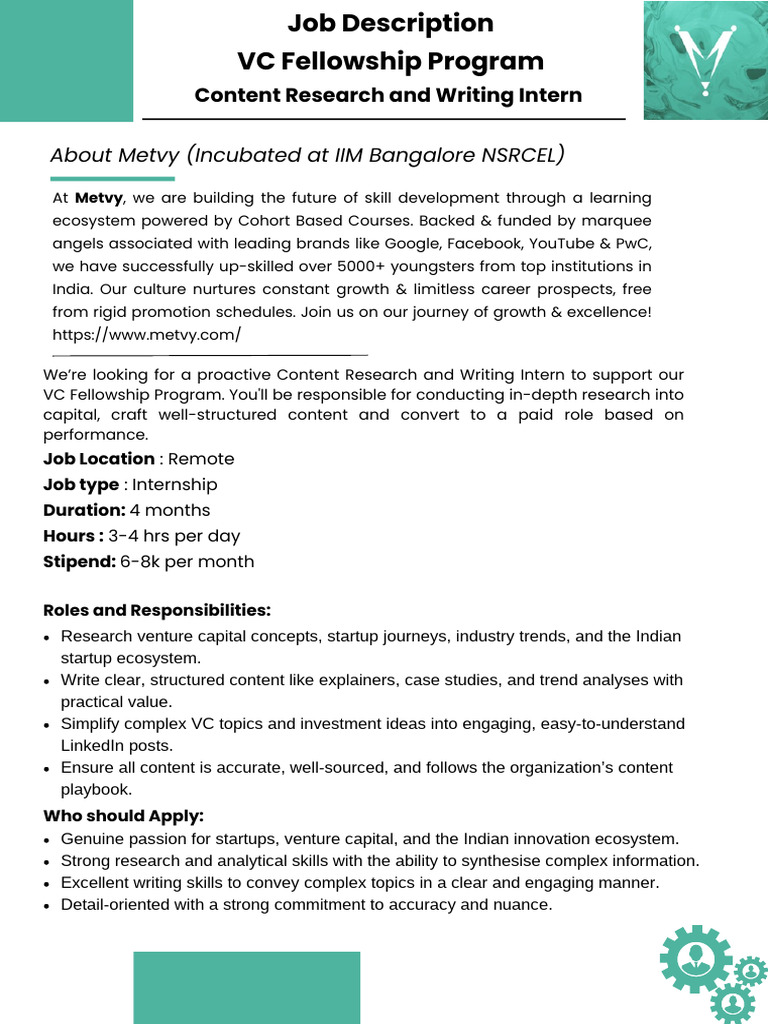 Job Description
VC Fellowship Program
Content Research and Writing Intern

About Metvy (Incubated at IIM Bangalore NSRCEL)

At Metvy, we are building the future of skill development through a learning ecosystem powered by Cohort Based Courses. Backed & funded by marquee angels associated with leading brands like Google, Facebook, YouTube & PwC, we have successfully up-skilled over 5000+ youngsters from top institutions in India. Our culture nurtures constant growth & limitless career prospects, free from rigid promotion schedules. Join us on our journey of growth & excellence! https://www.metvy.com/

We're looking for a proactive Content Research and Writing Intern to support our VC Fellowship Program. You'll be responsible for conducting in-depth research into capital, craft well-structured content and convert to a paid role based on performance.

Job Location : Remote
Job type : Internship
Duration: 4 months
Hours : 3-4 hrs per day
Stipend: 6-8k per month

Roles and Responsibilities:
• Research venture capital concepts, startup journeys, industry trends, and the Indian startup ecosystem.
• Write clear, structured content like explainers, case studies, and trend analyses with practical value.
• Simplify complex VC topics and investment ideas into engaging, easy-to-understand LinkedIn posts.
• Ensure all content is accurate, well-sourced, and follows the organization's content playbook.

Who should Apply:
• Genuine passion for startups, venture capital, and the Indian innovation ecosystem.
• Strong research and analytical skills with the ability to synthesise complex information.
• Excellent writing skills to convey complex topics in a clear and engaging manner.
• Detail-oriented with a strong commitment to accuracy and nuance.